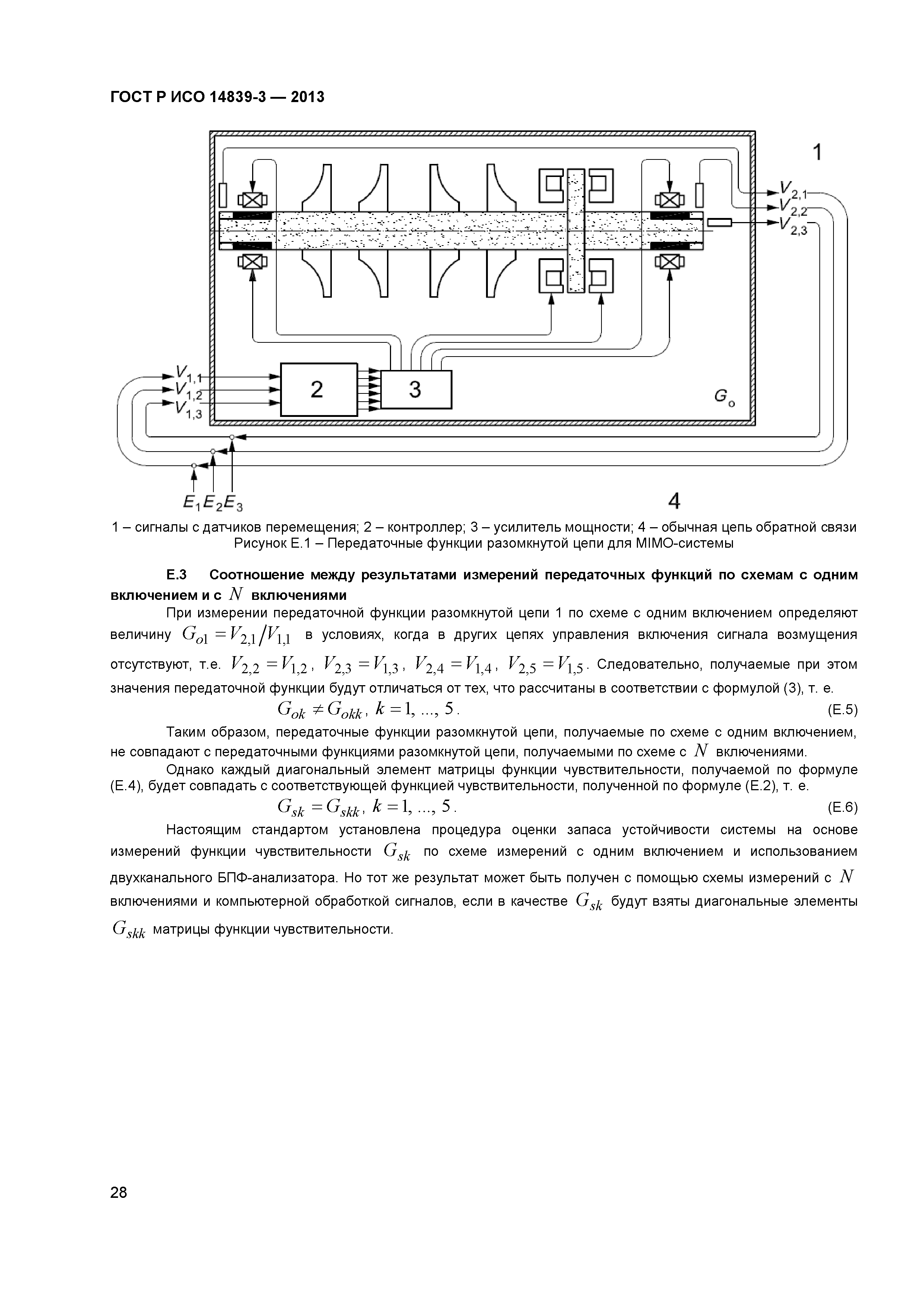 ГОСТ Р ИСО 14839-3 — 2013

1

$V_{2,1}$
$V_{2,2}$
$V_{2,3}$

$V_{1,1}$
$V_{1,2}$
$V_{1,3}$

2

3

$G_o$

$E_1 E_2 E_3$

4

1 – сигналы с датчиков перемещения; 2 – контроллер; 3 – усилитель мощности; 4 – обычная цепь обратной связи
Рисунок Е.1 – Передаточные функции разомкнутой цепи для MIMO-системы

Е.3 Соотношение между результатами измерений передаточных функций по схемам с одним включением и с $N$ включениями

При измерении передаточной функции разомкнутой цепи 1 по схеме с одним включением определяют величину $G_{o1} = V_{2,1}/V_{1,1}$ в условиях, когда в других цепях управления включения сигнала возмущения отсутствуют, т.е. $V_{2,2} = V_{1,2}$, $V_{2,3} = V_{1,3}$, $V_{2,4} = V_{1,4}$, $V_{2,5} = V_{1,5}$. Следовательно, получаемые при этом значения передаточной функции будут отличаться от тех, что рассчитаны в соответствии с формулой (3), т. е.

$G_{ok} \neq G_{okk}$, $k = 1, ..., 5$. (Е.5)

Таким образом, передаточные функции разомкнутой цепи, получаемые по схеме с одним включением, не совпадают с передаточными функциями разомкнутой цепи, получаемыми по схеме с $N$ включениями.

Однако каждый диагональный элемент матрицы функции чувствительности, получаемой по формуле (Е.4), будет совпадать с соответствующей функцией чувствительности, полученной по формуле (Е.2), т. е.

$G_{sk} = G_{skk}$, $k = 1, ..., 5$. (Е.6)

Настоящим стандартом установлена процедура оценки запаса устойчивости системы на основе измерений функции чувствительности $G_{sk}$ по схеме измерений с одним включением и использованием двухканального БПФ-анализатора. Но тот же результат может быть получен с помощью схемы измерений с $N$ включениями и компьютерной обработкой сигналов, если в качестве $G_{sk}$ будут взяты диагональные элементы $G_{skk}$ матрицы функции чувствительности.

28